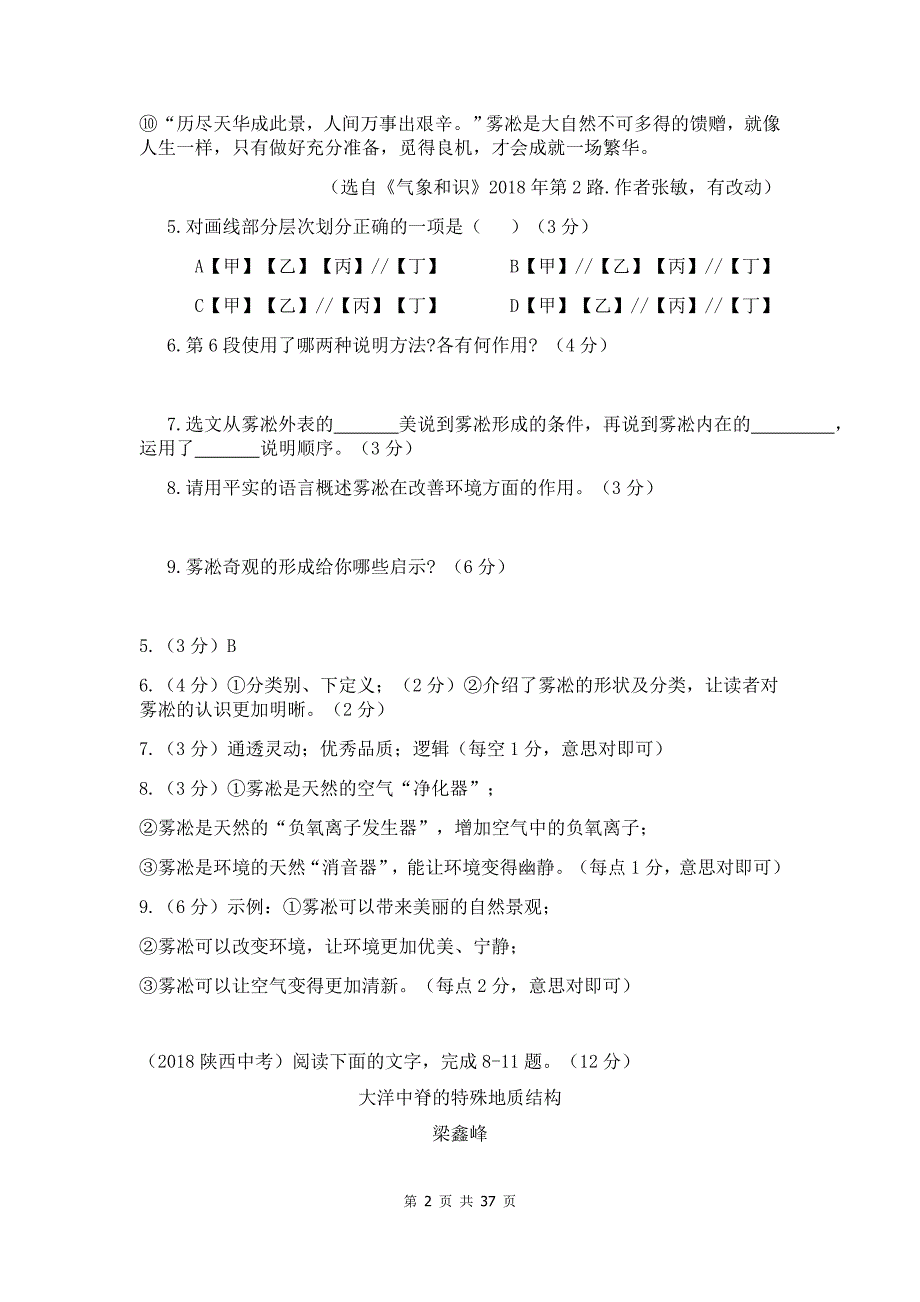 ⑩“历尽天华成此景，人间万事出艰辛。”雾凇是大自然不可多得的馈赠，就像人生一样，只有做好充分准备，觅得良机，才会成就一场繁华。

（选自《气象和识》2018 年第 2 路.作者张敏，有改动）

5.对画线部分层次划分正确的一项是（　　）（3 分）

A【甲】【乙】【丙】//【丁】　　B【甲】//【乙】【丙】//【丁】

C【甲】【乙】//【丙】【丁】　　D【甲】【乙】//【丙】//【丁】

6.第 6 段使用了哪两种说明方法?各有何作用?（4 分）

7.选文从雾凇外表的_______美说到雾凇形成的条件，再说到雾凇内在的_________，运用了_______说明顺序。（3 分）

8.请用平实的语言概述雾凇在改善环境方面的作用。（3 分）

9.雾凇奇观的形成给你哪些启示?（6 分）

5.（3 分）B

6.（4 分）①分类别、下定义；（2 分）②介绍了雾凇的形状及分类，让读者对雾凇的认识更加明晰。（2 分）

7.（3 分）通透灵动；优秀品质；逻辑（每空 1 分，意思对即可）

8.（3 分）①雾凇是天然的空气“净化器”；

②雾凇是天然的“负氧离子发生器”，增加空气中的负氧离子；

③雾凇是环境的天然“消音器”，能让环境变得幽静。（每点 1 分，意思对即可）

9.（6 分）示例：①雾凇可以带来美丽的自然景观；

②雾凇可以改变环境，让环境更加优美、宁静；

③雾凇可以让空气变得更加清新。（每点 2 分，意思对即可）

（2018 陕西中考）阅读下面的文字，完成 8-11 题。（12 分）

大洋中脊的特殊地质结构

梁鑫峰

第 2 页 共 37 页